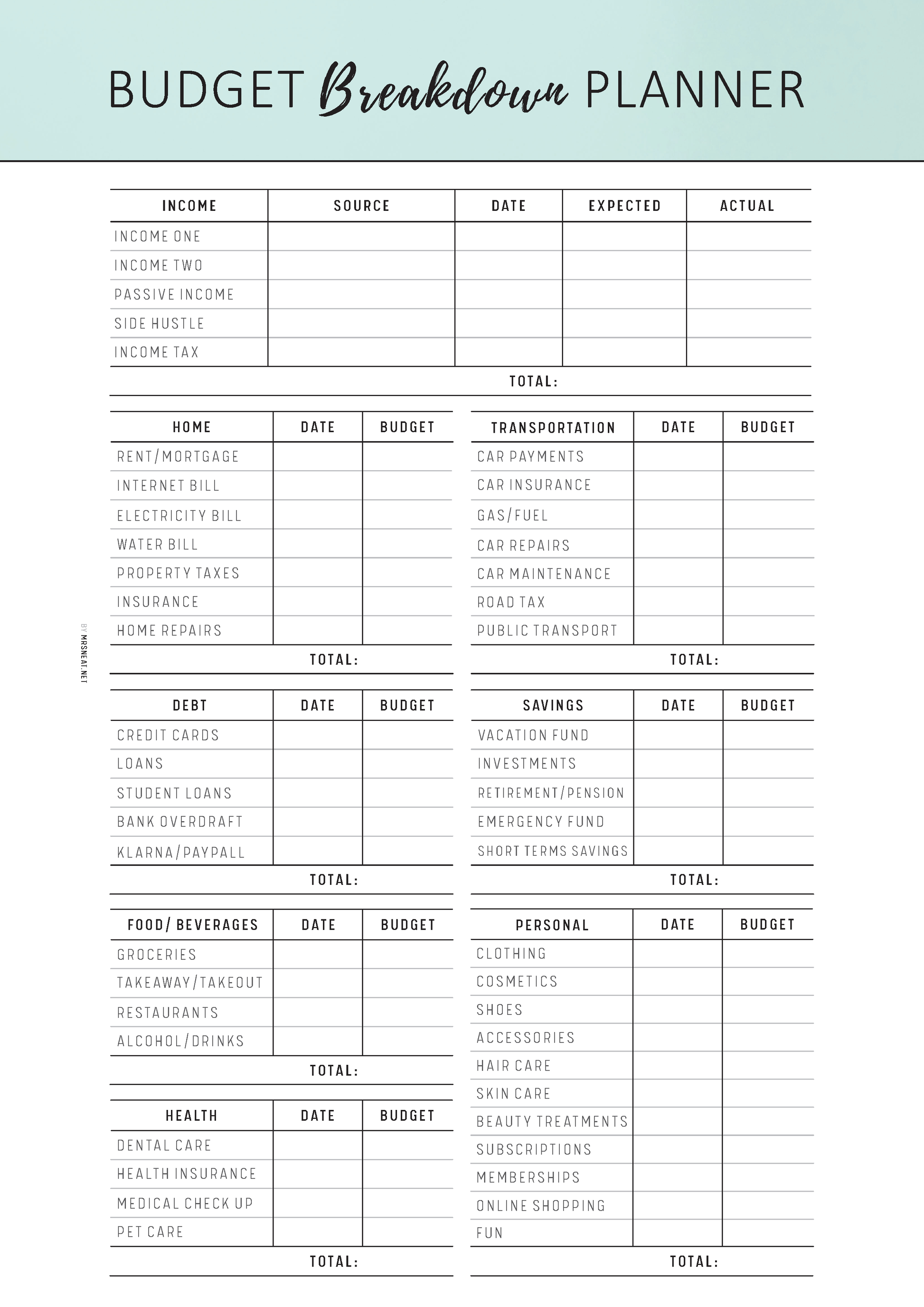 BUDGET Breakdown PLANNER

| INCOME | SOURCE | DATE | EXPECTED | ACTUAL |
|---|---|---|---|---|
| INCOME ONE | | | | |
| INCOME TWO | | | | |
| PASSIVE INCOME | | | | |
| SIDE HUSTLE | | | | |
| INCOME TAX | | | | |

TOTAL:

| HOME | DATE | BUDGET |
|---|---|---|
| RENT/MORTGAGE | | |
| INTERNET BILL | | |
| ELECTRICITY BILL | | |
| WATER BILL | | |
| PROPERTY TAXES | | |
| INSURANCE | | |
| HOME REPAIRS | | |

TOTAL:

| DEBT | DATE | BUDGET |
|---|---|---|
| CREDIT CARDS | | |
| LOANS | | |
| STUDENT LOANS | | |
| BANK OVERDRAFT | | |
| KLARNA/PAYPALL | | |

TOTAL:

| FOOD/ BEVERAGES | DATE | BUDGET |
|---|---|---|
| GROCERIES | | |
| TAKEAWAY/TAKEOUT | | |
| RESTAURANTS | | |
| ALCOHOL/DRINKS | | |

TOTAL:

| HEALTH | DATE | BUDGET |
|---|---|---|
| DENTAL CARE | | |
| HEALTH INSURANCE | | |
| MEDICAL CHECK UP | | |
| PET CARE | | |

TOTAL:

| TRANSPORTATION | DATE | BUDGET |
|---|---|---|
| CAR PAYMENTS | | |
| CAR INSURANCE | | |
| GAS/FUEL | | |
| CAR REPAIRS | | |
| CAR MAINTENANCE | | |
| ROAD TAX | | |
| PUBLIC TRANSPORT | | |

TOTAL:

| SAVINGS | DATE | BUDGET |
|---|---|---|
| VACATION FUND | | |
| INVESTMENTS | | |
| RETIREMENT/PENSION | | |
| EMERGENCY FUND | | |
| SHORT TERMS SAVINGS | | |

TOTAL:

| PERSONAL | DATE | BUDGET |
|---|---|---|
| CLOTHING | | |
| COSMETICS | | |
| SHOES | | |
| ACCESSORIES | | |
| HAIR CARE | | |
| SKIN CARE | | |
| BEAUTY TREATMENTS | | |
| SUBSCRIPTIONS | | |
| MEMBERSHIPS | | |
| ONLINE SHOPPING | | |
| FUN | | |

TOTAL:

BY MRSNEAT.NET